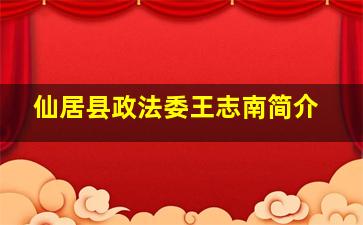 仙居县政法委王志南简介